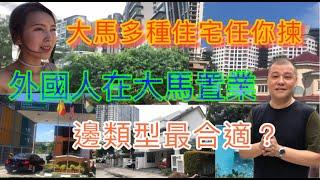 大馬多種住宅任你揀

外國人在大馬置業

邊類型最合適？